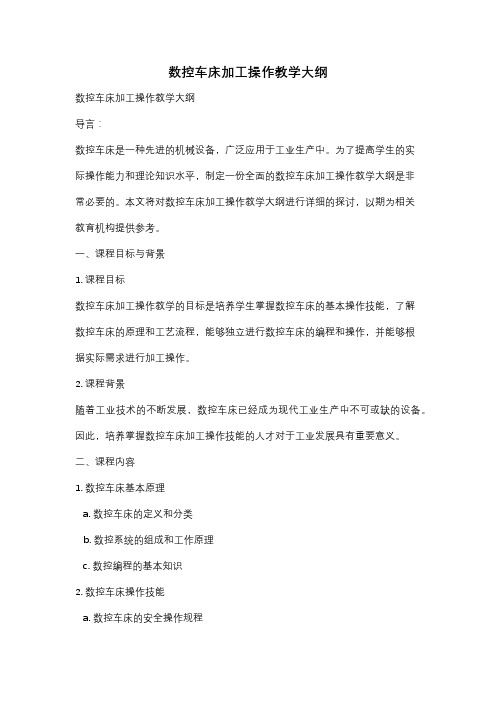 数控车床加工操作教学大纲

数控车床加工操作教学大纲

导言：

数控车床是一种先进的机械设备，广泛应用于工业生产中。为了提高学生的实际操作能力和理论知识水平，制定一份全面的数控车床加工操作教学大纲是非常必要的。本文将对数控车床加工操作教学大纲进行详细的探讨，以期为相关教育机构提供参考。

一、课程目标与背景

1. 课程目标

数控车床加工操作教学的目标是培养学生掌握数控车床的基本操作技能，了解数控车床的原理和工艺流程，能够独立进行数控车床的编程和操作，并能够根据实际需求进行加工操作。

2. 课程背景

随着工业技术的不断发展，数控车床已经成为现代工业生产中不可或缺的设备。因此，培养掌握数控车床加工操作技能的人才对于工业发展具有重要意义。

二、课程内容

1. 数控车床基本原理

a. 数控车床的定义和分类

b. 数控系统的组成和工作原理

c. 数控编程的基本知识

2. 数控车床操作技能

a. 数控车床的安全操作规程